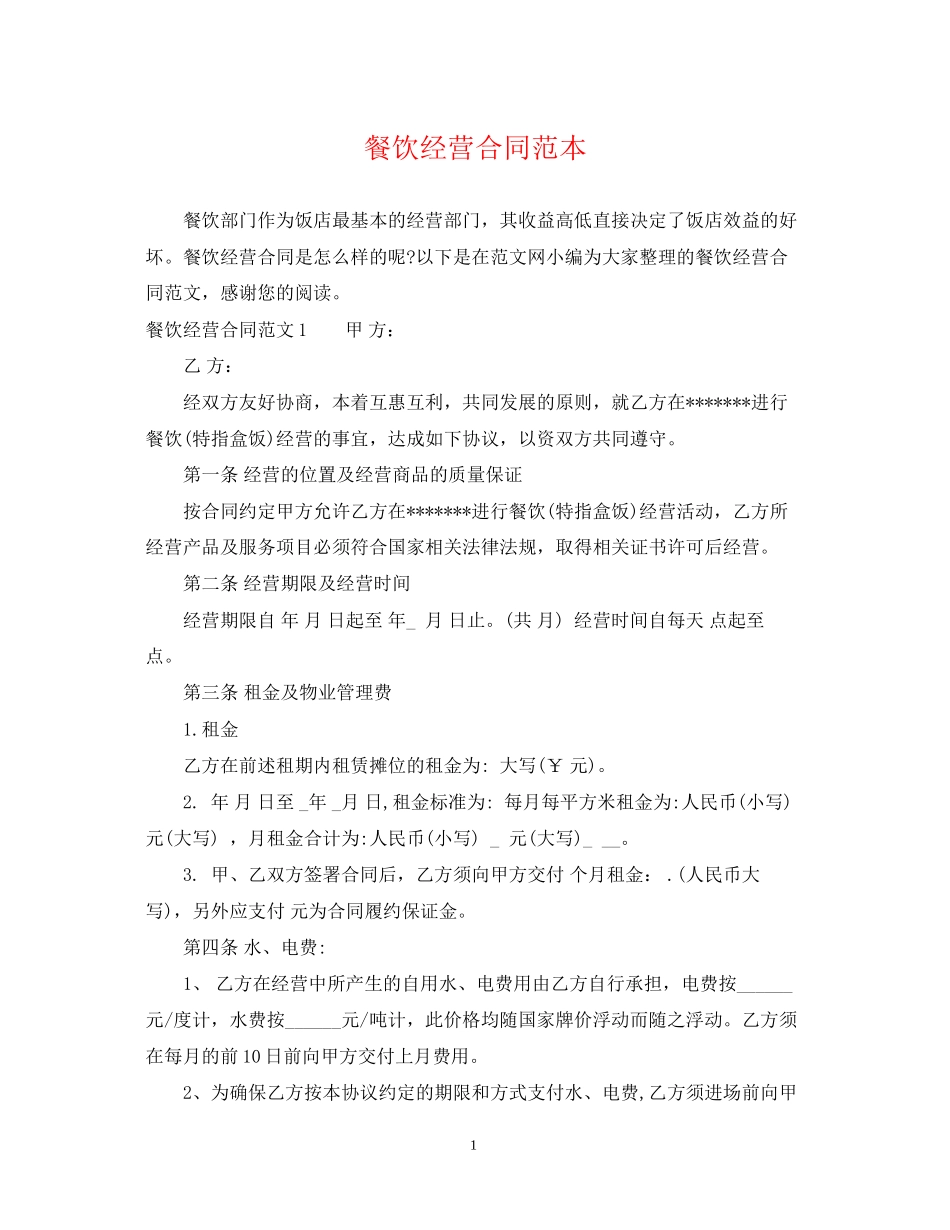 餐饮经营合同范本

餐饮部门作为饭店最基本的经营部门，其收益高低直接决定了饭店效益的好坏。餐饮经营合同是怎么样的呢?以下是在范文网小编为大家整理的餐饮经营合同范文，感谢您的阅读。

餐饮经营合同范文1　　甲 方：

乙 方：

经双方友好协商，本着互惠互利，共同发展的原则，就乙方在*******进行餐饮(特指盒饭)经营的事宜，达成如下协议，以资双方共同遵守。

第一条 经营的位置及经营商品的质量保证

按合同约定甲方允许乙方在*******进行餐饮(特指盒饭)经营活动，乙方所经营产品及服务项目必须符合国家相关法律法规，取得相关证书许可后经营。

第二条 经营期限及经营时间

经营期限自 年 月 日起至 年_ 月 日止。(共 月) 经营时间自每天 点起至 点。

第三条 租金及物业管理费

1.租金

乙方在前述租期内租赁摊位的租金为: 大写(￥ 元)。

2. 年 月 日至 _年 _月 日,租金标准为: 每月每平方米租金为:人民币(小写) 元(大写) ，月租金合计为:人民币(小写) _ 元(大写)_ __。

3. 甲、乙双方签署合同后，乙方须向甲方交付 个月租金： .(人民币大写)，另外应支付 元为合同履约保证金。

第四条 水、电费:

1、 乙方在经营中所产生的自用水、电费用由乙方自行承担，电费按______元/度计，水费按______元/吨计，此价格均随国家牌价浮动而随之浮动。乙方须在每月的前10日前向甲方交付上月费用。

2、为确保乙方按本协议约定的期限和方式支付水、电费,乙方须进场前向甲

1